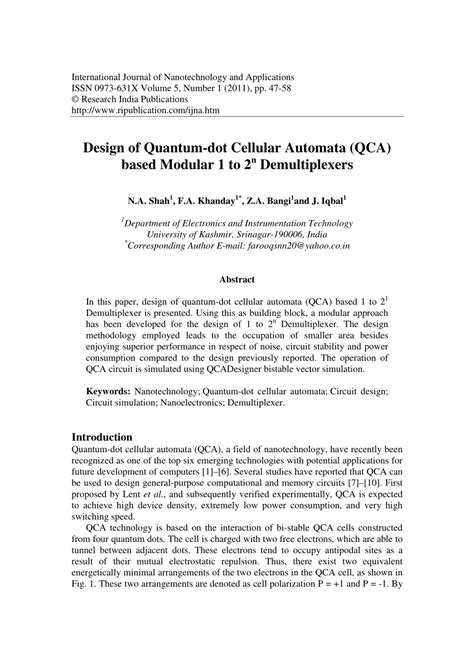 International Journal of Nanotechnology and Applications
ISSN 0973-631X Volume 5, Number 1 (2011), pp. 47-58
© Research India Publications
http://www.ripublication.com/ijna.htm

Design of Quantum-dot Cellular Automata (QCA) based Modular 1 to $2^n$ Demultiplexers

N.A. Shah$^1$, F.A. Khanday$^{1*}$, Z.A. Bangi$^1$and J. Iqbal$^1$

$^1$Department of Electronics and Instrumentation Technology
University of Kashmir, Srinagar-190006, India
$^*$Corresponding Author E-mail: farooqsnn20@yahoo.co.in

Abstract

In this paper, design of quantum-dot cellular automata (QCA) based 1 to $2^1$ Demultiplexer is presented. Using this as building block, a modular approach has been developed for the design of 1 to $2^n$ Demultiplexer. The design methodology employed leads to the occupation of smaller area besides enjoying superior performance in respect of noise, circuit stability and power consumption compared to the design previously reported. The operation of QCA circuit is simulated using QCADesigner bistable vector simulation.

Keywords: Nanotechnology; Quantum-dot cellular automata; Circuit design; Circuit simulation; Nanoelectronics; Demultiplexer.

Introduction
Quantum-dot cellular automata (QCA), a field of nanotechnology, have recently been recognized as one of the top six emerging technologies with potential applications for future development of computers [1]–[6]. Several studies have reported that QCA can be used to design general-purpose computational and memory circuits [7]–[10]. First proposed by Lent et al., and subsequently verified experimentally, QCA is expected to achieve high device density, extremely low power consumption, and very high switching speed.

QCA technology is based on the interaction of bi-stable QCA cells constructed from four quantum dots. The cell is charged with two free electrons, which are able to tunnel between adjacent dots. These electrons tend to occupy antipodal sites as a result of their mutual electrostatic repulsion. Thus, there exist two equivalent energetically minimal arrangements of the two electrons in the QCA cell, as shown in Fig. 1. These two arrangements are denoted as cell polarization P = +1 and P = -1. By